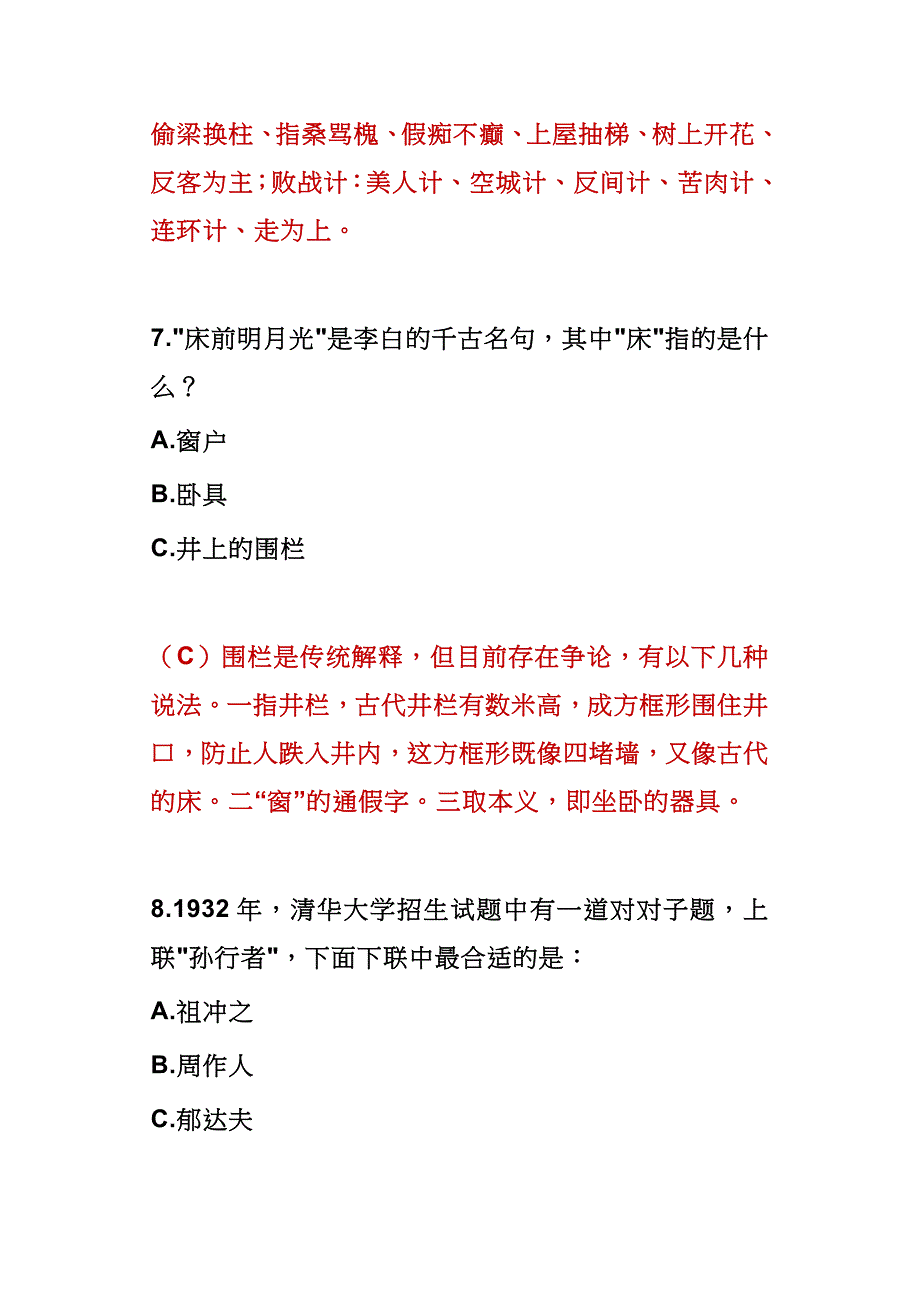 偷梁换柱、指桑骂槐、假痴不癫、上屋抽梯、树上开花、反客为主；败战计：美人计、空城计、反间计、苦肉计、连环计、走为上。

7."床前明月光"是李白的千古名句，其中"床"指的是什么？

A.窗户

B.卧具

C.井上的围栏

（C）围栏是传统解释，但目前存在争论，有以下几种说法。一指井栏，古代井栏有数米高，成方框形围住井口，防止人跌入井内，这方框形既像四堵墙，又像古代的床。二“窗”的通假字。三取本义，即坐卧的器具。

8.1932 年，清华大学招生试题中有一道对对子题，上联"孙行者"，下面下联中最合适的是：

A.祖冲之

B.周作人

C.郁达夫